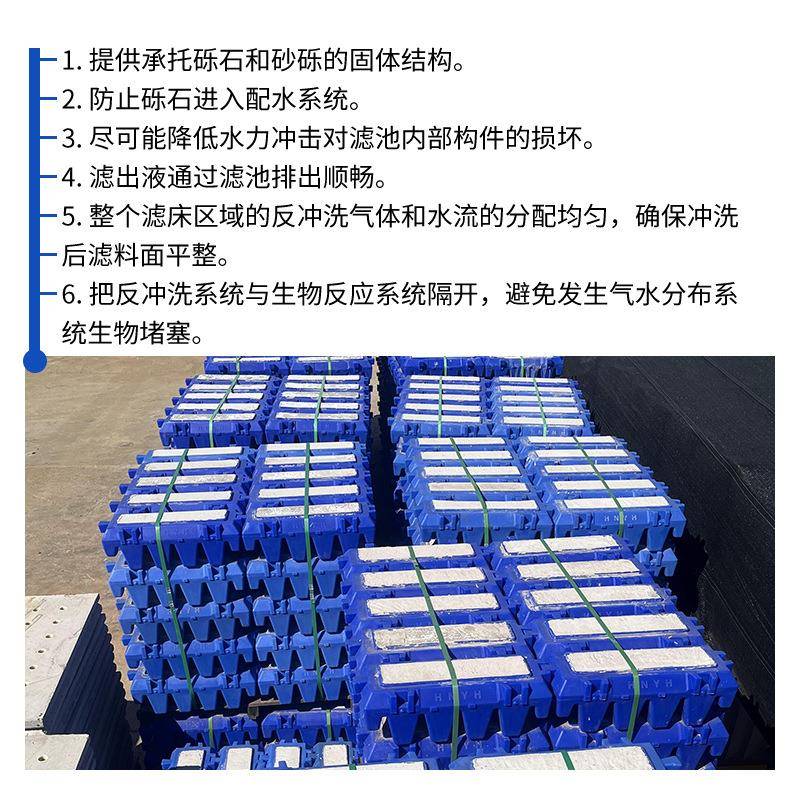 1.提供承托砾石和砂砾的固体结构。
2.防止砾石进入配水系统。
3.尽可能降低水力冲击对滤池内部构件的损坏。
4.滤出液通过滤池排出顺畅。
5.整个滤床区域的反冲洗气体和水流的分配均匀，确保冲洗后滤料面平整。
6.把反冲洗系统与生物反应系统隔开，避免发生气水分布系统生物堵塞。